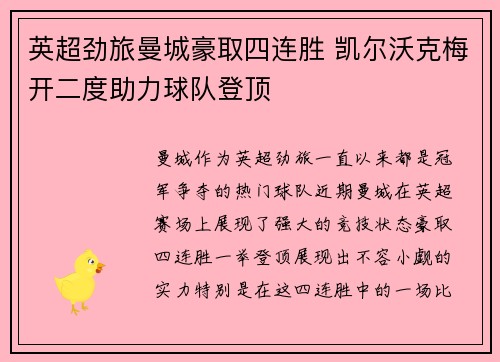 英超劲旅曼城豪取四连胜 凯尔沃克梅开二度助力球队登顶

曼城作为英超劲旅一直以来都是冠军争夺的热门球队近期曼城在英超赛场上展现了强大的竞技状态豪取四连胜一举登顶展现出不容小觑的实力特别是在这四连胜中的一场比